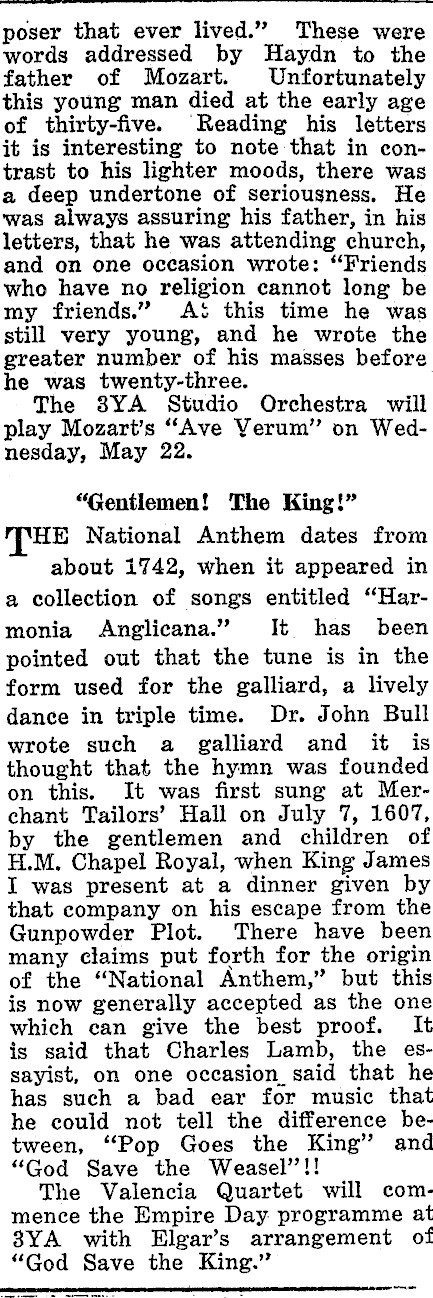 poser that ever lived." These were words addressed by Haydn to the father of Mozart. Unfortunately this young man died at the early age of thirty-five. Reading his letters it is interesting to note that in contrast to his lighter moods, there was a deep undertone of seriousness. He was always assuring his father, in his letters, that he was attending church, and on one occasion wrote: "Friends who have no religion cannot long be my friends." At this time he was still very young, and he wrote the greater number of his masses before he was twenty-three.

The 3YA Studio Orchestra will play Mozart's "Ave Verum" on Wednesday, May 22.

"Gentlemen! The King!"

THE National Anthem dates from about 1742, when it appeared in a collection of songs entitled "Harmonia Anglicana." It has been pointed out that the tune is in the form used for the galliard, a lively dance in triple time. Dr. John Bull wrote such a galliard and it is thought that the hymn was founded on this. It was first sung at Merchant Tailors' Hall on July 7, 1607, by the gentlemen and children of H.M. Chapel Royal, when King James I was present at a dinner given by that company on his escape from the Gunpowder Plot. There have been many claims put forth for the origin of the "National Anthem," but this is now generally accepted as the one which can give the best proof. It is said that Charles Lamb, the essayist, on one occasion said that he has such a bad ear for music that he could not tell the difference between, "Pop Goes the King" and "God Save the Weasel"!!

The Valencia Quartet will commence the Empire Day programme at 3YA with Elgar's arrangement of "God Save the King."